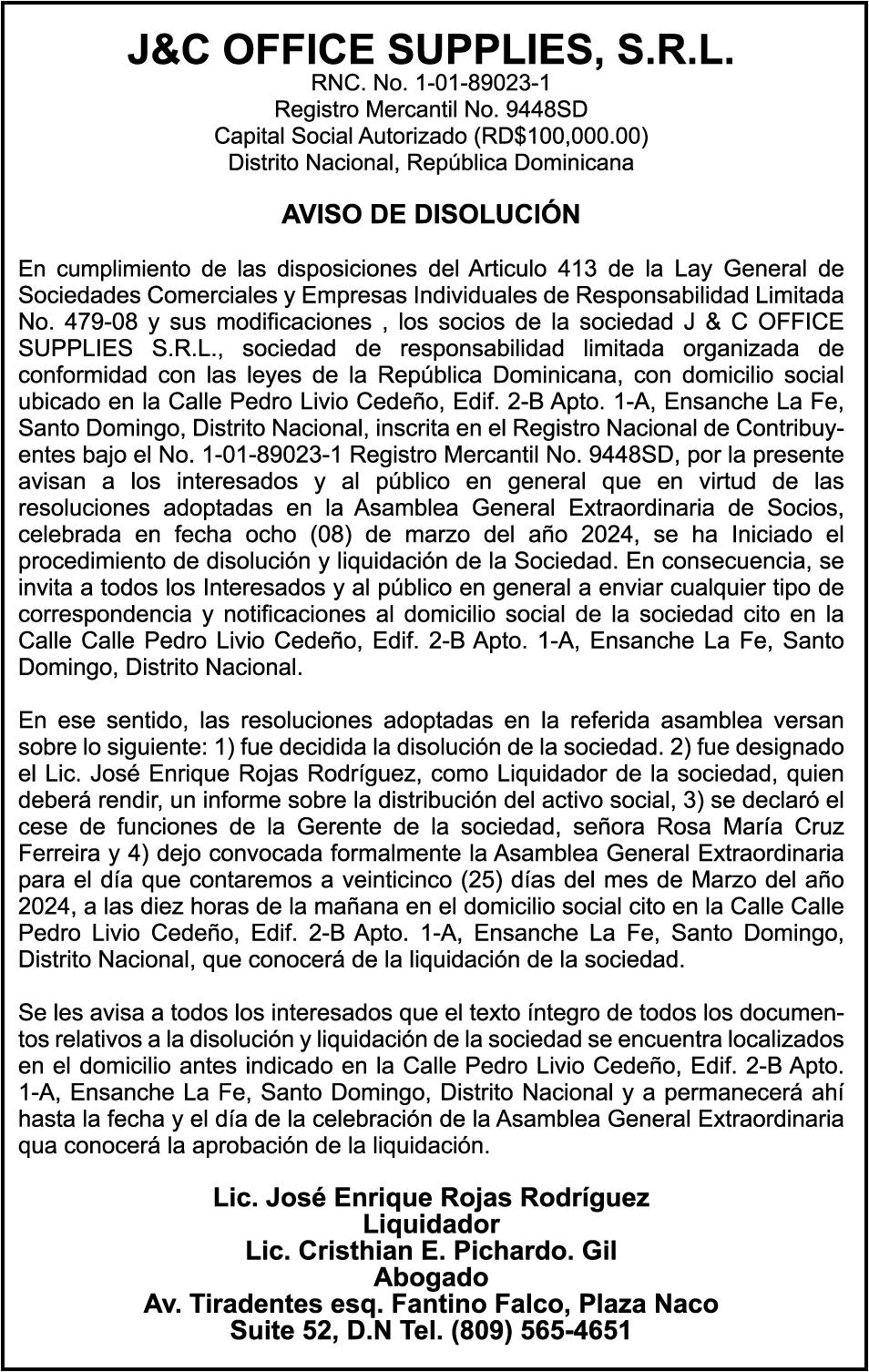 J&C OFFICE SUPPLIES, S.R.L.
RNC. No. 1-01-89023-1
Registro Mercantil No. 9448SD
Capital Social Autorizado (RD$100,000.00)
Distrito Nacional, República Dominicana

AVISO DE DISOLUCIÓN

En cumplimiento de las disposiciones del Articulo 413 de la Lay General de Sociedades Comerciales y Empresas Individuales de Responsabilidad Limitada No. 479-08 y sus modificaciones , los socios de la sociedad J & C OFFICE SUPPLIES S.R.L., sociedad de responsabilidad limitada organizada de conformidad con las leyes de la República Dominicana, con domicilio social ubicado en la Calle Pedro Livio Cedeño, Edif. 2-B Apto. 1-A, Ensanche La Fe, Santo Domingo, Distrito Nacional, inscrita en el Registro Nacional de Contribuyentes bajo el No. 1-01-89023-1 Registro Mercantil No. 9448SD, por la presente avisan a los interesados y al público en general que en virtud de las resoluciones adoptadas en la Asamblea General Extraordinaria de Socios, celebrada en fecha ocho (08) de marzo del año 2024, se ha Iniciado el procedimiento de disolución y liquidación de la Sociedad. En consecuencia, se invita a todos los Interesados y al público en general a enviar cualquier tipo de correspondencia y notificaciones al domicilio social de la sociedad cito en la Calle Calle Pedro Livio Cedeño, Edif. 2-B Apto. 1-A, Ensanche La Fe, Santo Domingo, Distrito Nacional.

En ese sentido, las resoluciones adoptadas en la referida asamblea versan sobre lo siguiente: 1) fue decidida la disolución de la sociedad. 2) fue designado el Lic. José Enrique Rojas Rodríguez, como Liquidador de la sociedad, quien deberá rendir, un informe sobre la distribución del activo social, 3) se declaró el cese de funciones de la Gerente de la sociedad, señora Rosa María Cruz Ferreira y 4) dejo convocada formalmente la Asamblea General Extraordinaria para el día que contaremos a veinticinco (25) días del mes de Marzo del año 2024, a las diez horas de la mañana en el domicilio social cito en la Calle Calle Pedro Livio Cedeño, Edif. 2-B Apto. 1-A, Ensanche La Fe, Santo Domingo, Distrito Nacional, que conocerá de la liquidación de la sociedad.

Se les avisa a todos los interesados que el texto íntegro de todos los documentos relativos a la disolución y liquidación de la sociedad se encuentra localizados en el domicilio antes indicado en la Calle Pedro Livio Cedeño, Edif. 2-B Apto. 1-A, Ensanche La Fe, Santo Domingo, Distrito Nacional y a permanecerá ahí hasta la fecha y el día de la celebración de la Asamblea General Extraordinaria qua conocerá la aprobación de la liquidación.

Lic. José Enrique Rojas Rodríguez
Liquidador
Lic. Cristhian E. Pichardo. Gil
Abogado
Av. Tiradentes esq. Fantino Falco, Plaza Naco
Suite 52, D.N Tel. (809) 565-4651